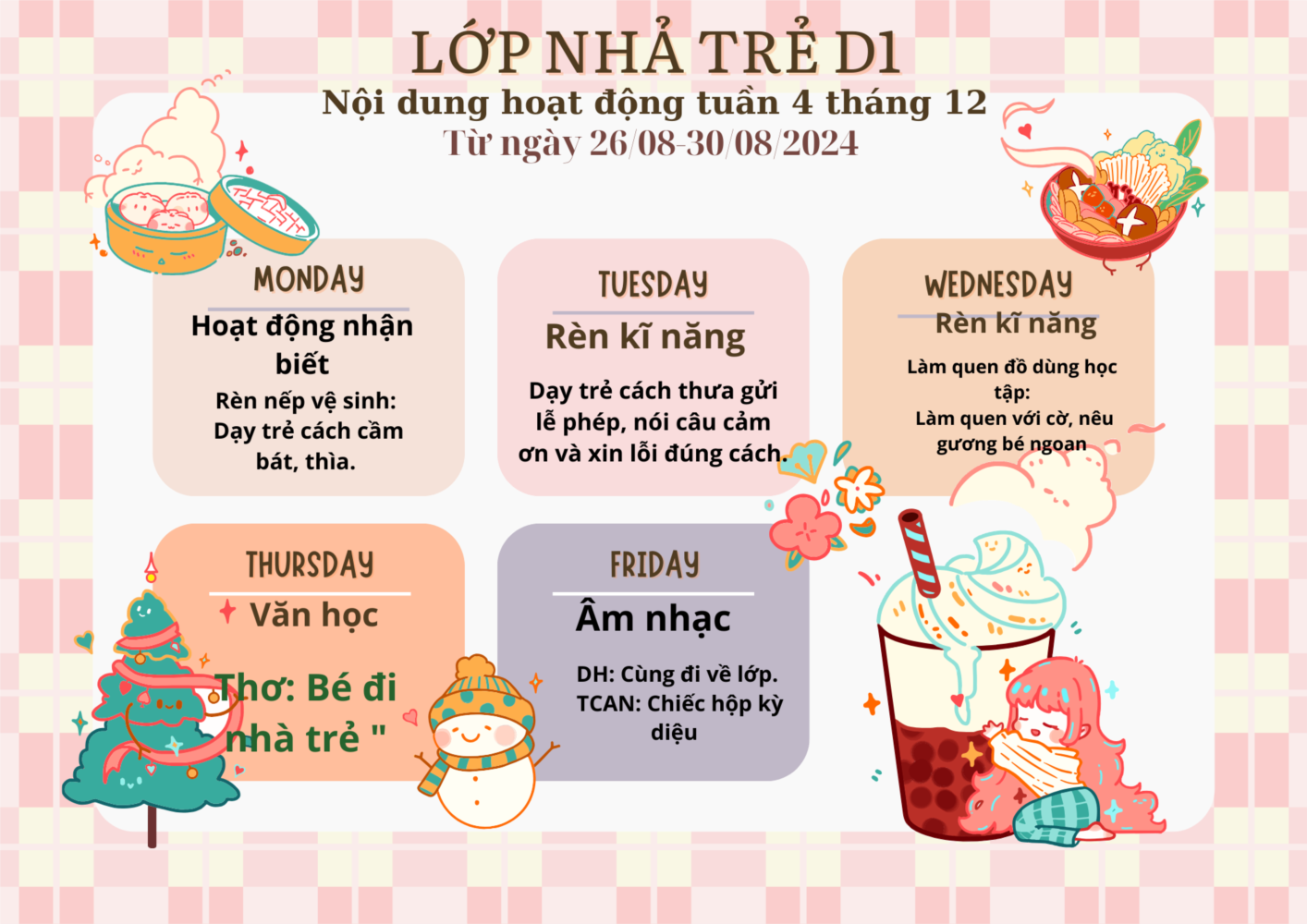 LỚP NHÀ TRẺ D1
Nội dung hoạt động tuần 4 tháng 12
Từ ngày 26/08-30/08/2024

MONDAY
Hoạt động nhận biết
Rèn nếp vệ sinh: Dạy trẻ cách cầm bát, thìa.

TUESDAY
Rèn kĩ năng
Dạy trẻ cách thưa gửi lễ phép, nói câu cảm ơn và xin lỗi đúng cách.

WEDNESDAY
Rèn kĩ năng
Làm quen đồ dùng học tập:
Làm quen với cờ, nêu gương bé ngoan

THURSDAY
Văn học
Thơ: Bé đi nhà trẻ "

FRIDAY
Âm nhạc
DH: Cùng đi về lớp.
TCAN: Chiếc hộp kỳ diệu